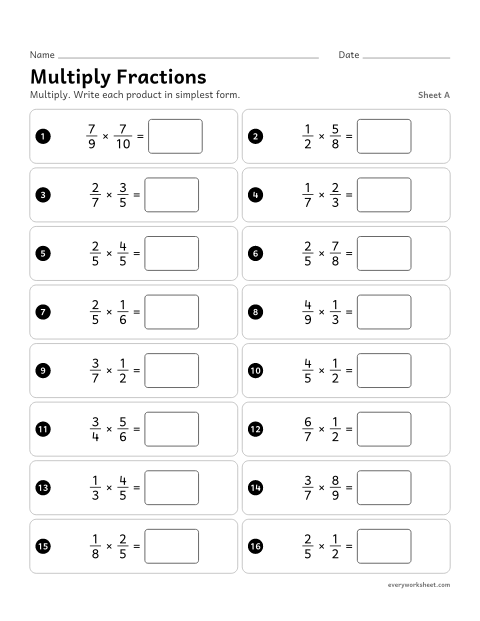 Name ____ Date ____

Multiply Fractions

Multiply. Write each product in simplest form.

Sheet A

1 $\frac{7}{9} \times \frac{7}{10} =$

2 $\frac{1}{2} \times \frac{5}{8} =$

3 $\frac{2}{7} \times \frac{3}{5} =$

4 $\frac{1}{7} \times \frac{2}{3} =$

5 $\frac{2}{5} \times \frac{4}{5} =$

6 $\frac{2}{5} \times \frac{7}{8} =$

7 $\frac{2}{5} \times \frac{1}{6} =$

8 $\frac{4}{9} \times \frac{1}{3} =$

9 $\frac{3}{7} \times \frac{1}{2} =$

10 $\frac{4}{5} \times \frac{1}{2} =$

11 $\frac{3}{4} \times \frac{5}{6} =$

12 $\frac{6}{7} \times \frac{1}{2} =$

13 $\frac{1}{3} \times \frac{4}{5} =$

14 $\frac{3}{7} \times \frac{8}{9} =$

15 $\frac{1}{8} \times \frac{2}{5} =$

16 $\frac{2}{5} \times \frac{1}{2} =$

everyworksheet.com